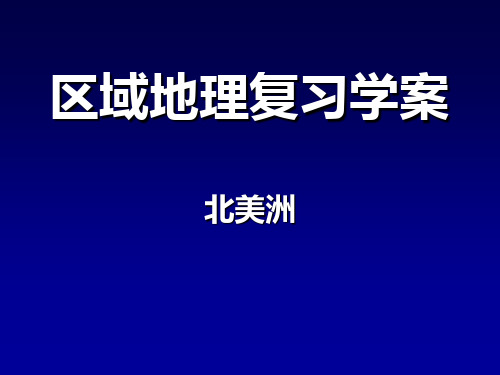 区域地理复习学案

北美洲